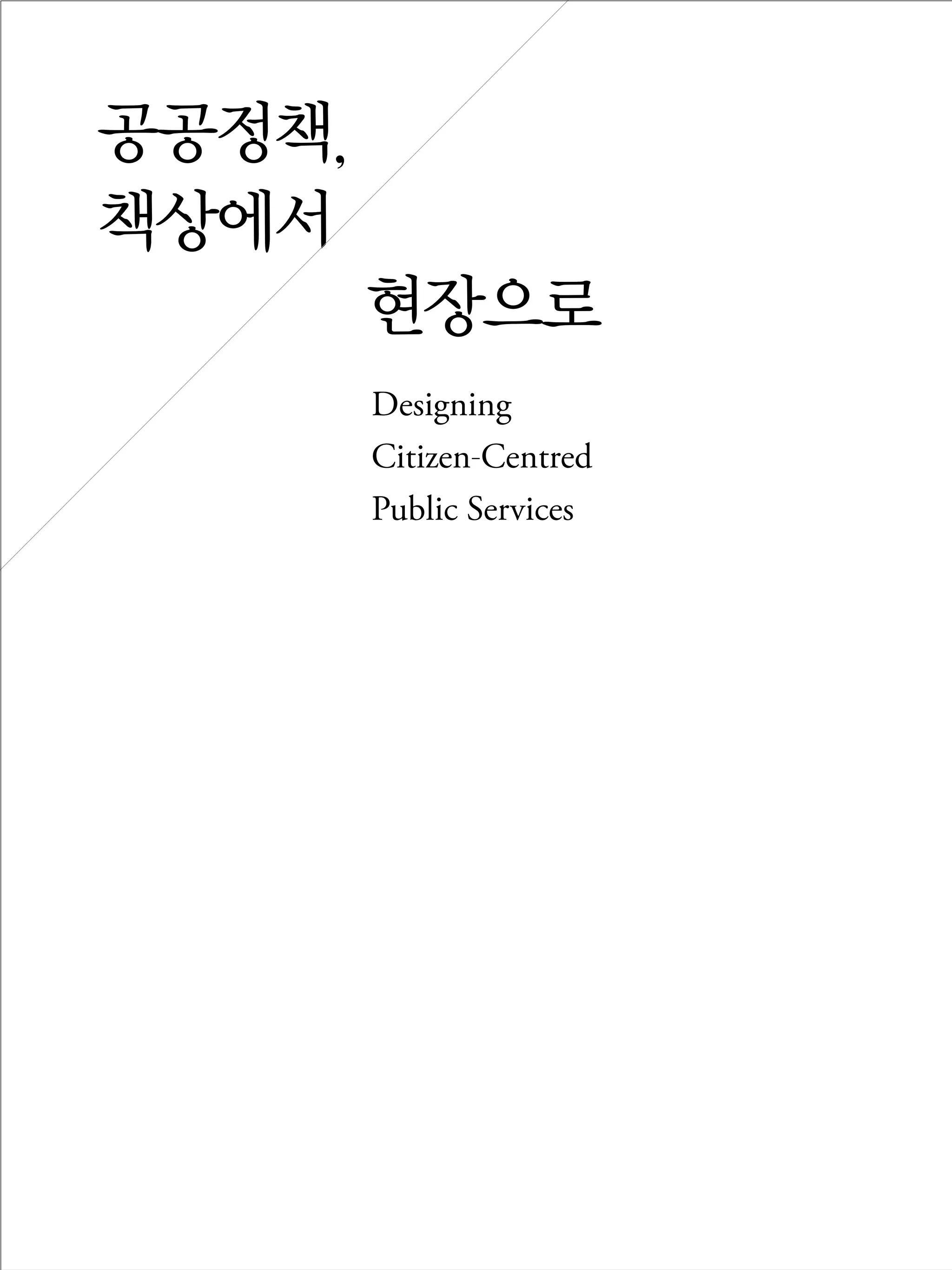 공공정책,
책상에서
현장으로

Designing
Citizen-Centred
Public Services